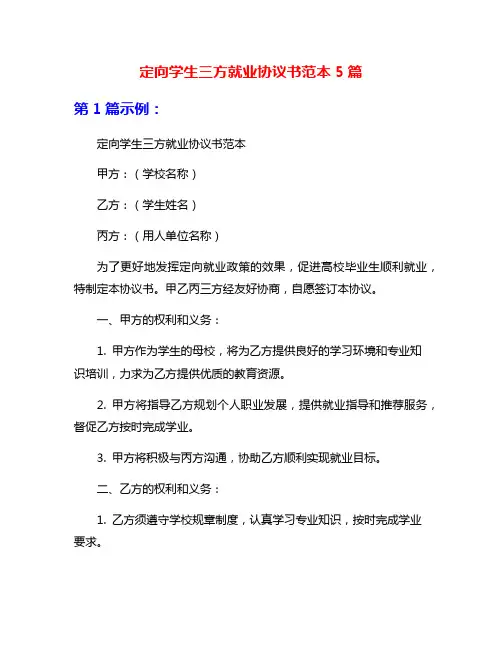 定向学生三方就业协议书范本 5 篇

第 1 篇示例：

定向学生三方就业协议书范本

甲方：（学校名称）

乙方：（学生姓名）

丙方：（用人单位名称）

为了更好地发挥定向就业政策的效果，促进高校毕业生顺利就业，特制定本协议书。甲乙丙三方经友好协商，自愿签订本协议。

一、甲方的权利和义务：

1. 甲方作为学生的母校，将为乙方提供良好的学习环境和专业知识培训，力求为乙方提供优质的教育资源。

2. 甲方将指导乙方规划个人职业发展，提供就业指导和推荐服务，督促乙方按时完成学业。

3. 甲方将积极与丙方沟通，协助乙方顺利实现就业目标。

二、乙方的权利和义务：

1. 乙方须遵守学校规章制度，认真学习专业知识，按时完成学业要求。